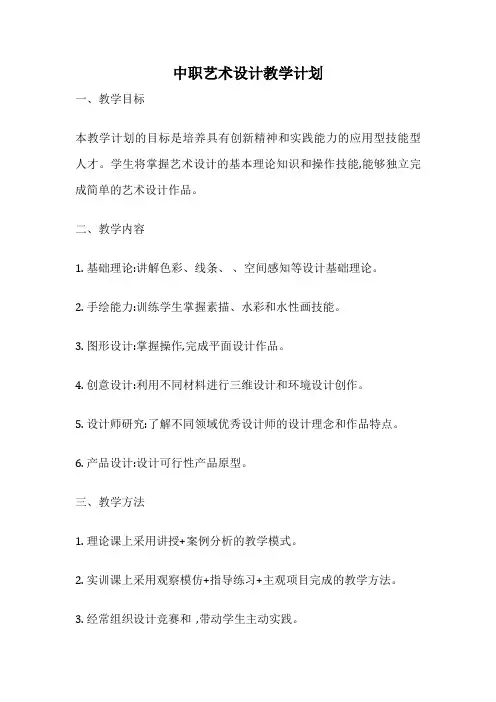 中职艺术设计教学计划

一、教学目标

本教学计划的目标是培养具有创新精神和实践能力的应用型技能型人才。学生将掌握艺术设计的基本理论知识和操作技能,能够独立完成简单的艺术设计作品。

二、教学内容

1. 基础理论:讲解色彩、线条、、空间感知等设计基础理论。

2. 手绘能力:训练学生掌握素描、水彩和水性画技能。

3. 图形设计:掌握操作,完成平面设计作品。

4. 创意设计:利用不同材料进行三维设计和环境设计创作。

5. 设计师研究:了解不同领域优秀设计师的设计理念和作品特点。

6. 产品设计:设计可行性产品原型。

三、教学方法

1. 理论课上采用讲授+案例分析的教学模式。

2. 实训课上采用观察模仿+指导练习+主观项目完成的教学方法。

3. 经常组织设计竞赛和 ,带动学生主动实践。